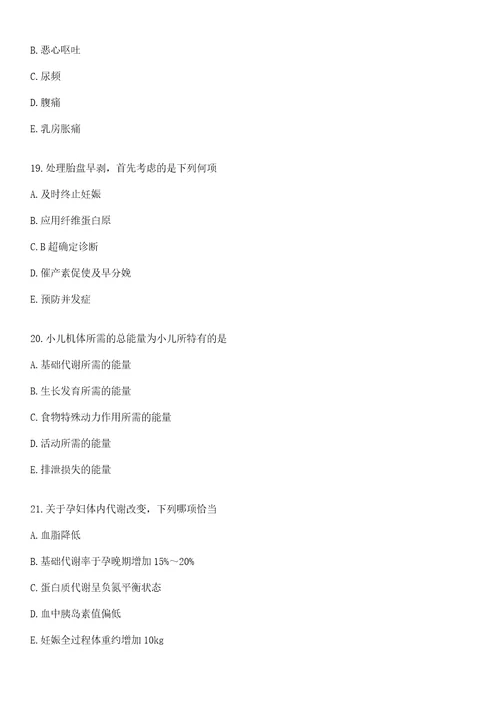 B. 恶心呕吐

C. 尿频

D. 腹痛

E. 乳房胀痛

19. 处理胎盘早剥，首先考虑的是下列何项

A. 及时终止妊娠

B. 应用纤维蛋白原

C. B 超确定诊断

D. 催产素促使及早分娩

E. 预防并发症

20. 小儿机体所需的总能量为小儿所特有的是

A. 基础代谢所需的能量

B. 生长发育所需的能量

C. 食物特殊动力作用所需的能量

D. 活动所需的能量

E. 排泄损失的能量

21. 关于孕妇体内代谢改变，下列哪项恰当

A. 血脂降低

B. 基础代谢率于孕晚期增加 15%～20%

C. 蛋白质代谢呈负氮平衡状态

D. 血中胰岛素值偏低

E. 妊娠全过程体重约增加 10kg